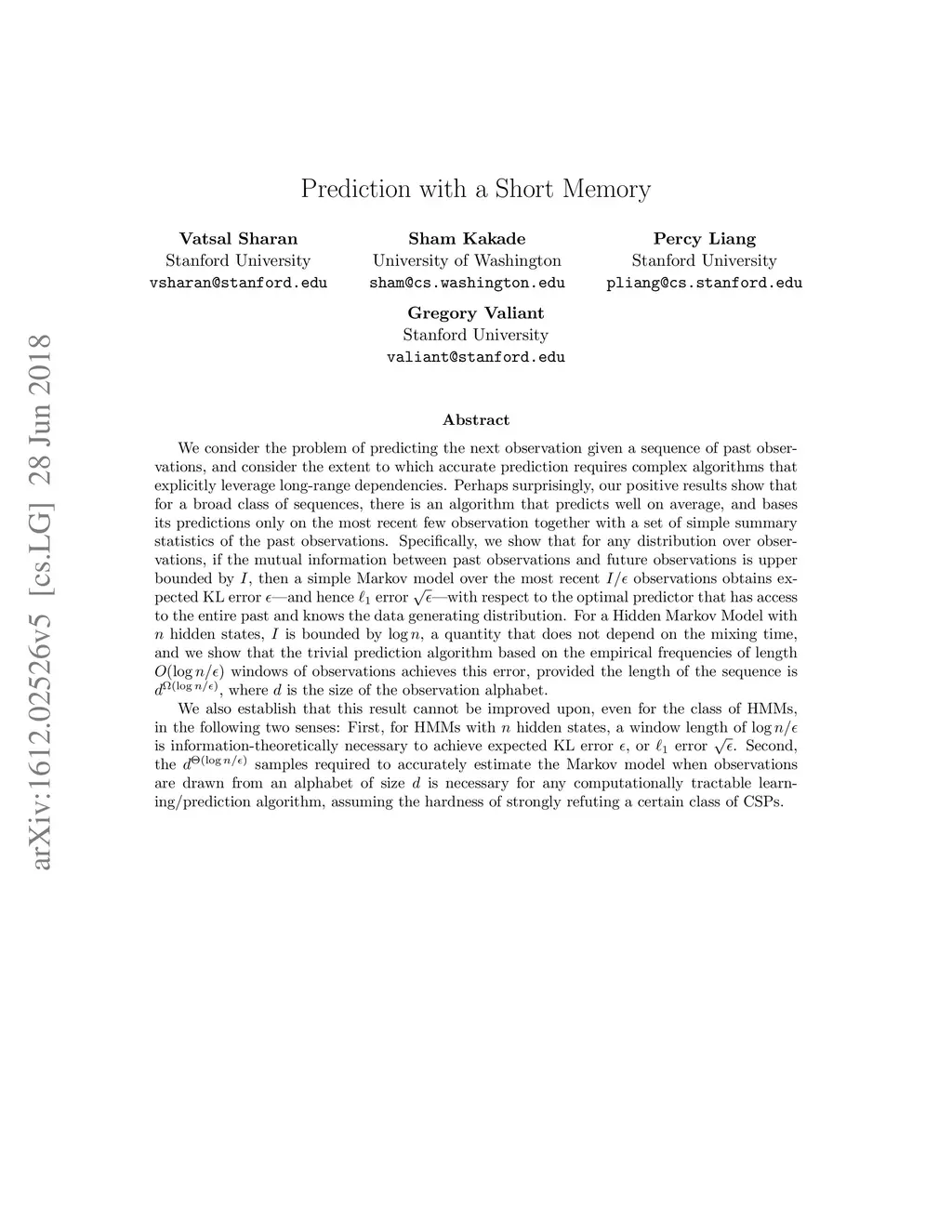 arXiv:1612.02526v5 [cs.LG] 28 Jun 2018

Prediction with a Short Memory

Vatsal Sharan
Stanford University
vsharan@stanford.edu

Sham Kakade
University of Washington
sham@cs.washington.edu

Percy Liang
Stanford University
pliang@cs.stanford.edu

Gregory Valiant
Stanford University
valiant@stanford.edu

Abstract

We consider the problem of predicting the next observation given a sequence of past observations, and consider the extent to which accurate prediction requires complex algorithms that explicitly leverage long-range dependencies. Perhaps surprisingly, our positive results show that for a broad class of sequences, there is an algorithm that predicts well on average, and bases its predictions only on the most recent few observation together with a set of simple summary statistics of the past observations. Specifically, we show that for any distribution over observations, if the mutual information between past observations and future observations is upper bounded by $I$, then a simple Markov model over the most recent $I/\epsilon$ observations obtains expected KL error $\epsilon$—and hence $\ell_1$ error $\sqrt{\epsilon}$—with respect to the optimal predictor that has access to the entire past and knows the data generating distribution. For a Hidden Markov Model with $n$ hidden states, $I$ is bounded by $\log n$, a quantity that does not depend on the mixing time, and we show that the trivial prediction algorithm based on the empirical frequencies of length $O(\log n/\epsilon)$ windows of observations achieves this error, provided the length of the sequence is $d^{\Omega(\log n/\epsilon)}$, where $d$ is the size of the observation alphabet.

We also establish that this result cannot be improved upon, even for the class of HMMs, in the following two senses: First, for HMMs with $n$ hidden states, a window length of $\log n/\epsilon$ is information-theoretically necessary to achieve expected KL error $\epsilon$, or $\ell_1$ error $\sqrt{\epsilon}$. Second, the $d^{\Theta(\log n/\epsilon)}$ samples required to accurately estimate the Markov model when observations are drawn from an alphabet of size $d$ is necessary for any computationally tractable learning/prediction algorithm, assuming the hardness of strongly refuting a certain class of CSPs.